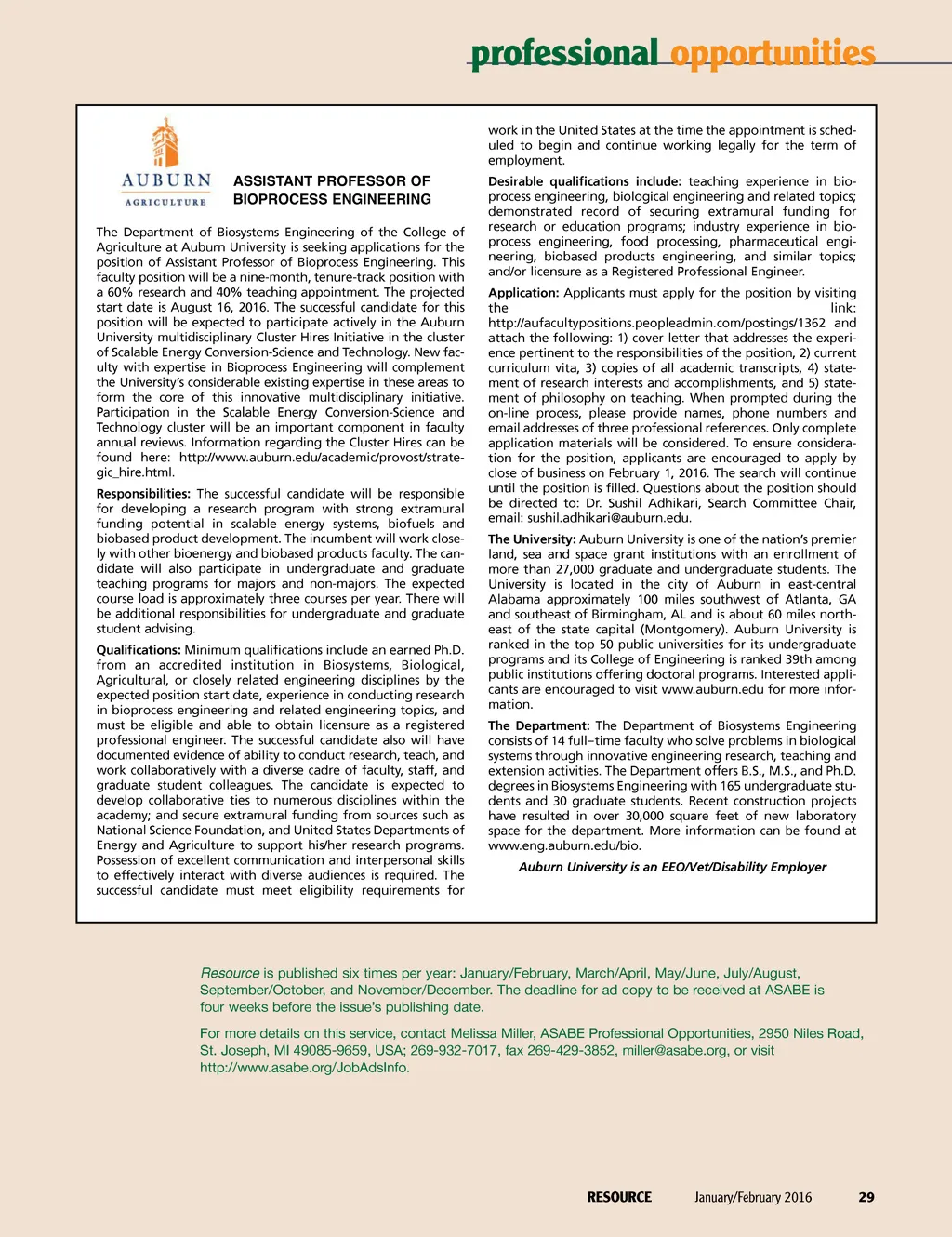 professional opportunities

AUBURN
AGRICULTURE

ASSISTANT PROFESSOR OF BIOPROCESS ENGINEERING

The Department of Biosystems Engineering of the College of Agriculture at Auburn University is seeking applications for the position of Assistant Professor of Bioprocess Engineering. This faculty position will be a nine-month, tenure-track position with a 60% research and 40% teaching appointment. The projected start date is August 16, 2016. The successful candidate for this position will be expected to participate actively in the Auburn University multidisciplinary Cluster Hires Initiative in the cluster of Scalable Energy Conversion-Science and Technology. New faculty with expertise in Bioprocess Engineering will complement the University's considerable existing expertise in these areas to form the core of this innovative multidisciplinary initiative. Participation in the Scalable Energy Conversion-Science and Technology cluster will be an important component in faculty annual reviews. Information regarding the Cluster Hires can be found here: http://www.auburn.edu/academic/provost/strategic_hire.html.

Responsibilities: The successful candidate will be responsible for developing a research program with strong extramural funding potential in scalable energy systems, biofuels and biobased product development. The incumbent will work closely with other bioenergy and biobased products faculty. The candidate will also participate in undergraduate and graduate teaching programs for majors and non-majors. The expected course load is approximately three courses per year. There will be additional responsibilities for undergraduate and graduate student advising.

Qualifications: Minimum qualifications include an earned Ph.D. from an accredited institution in Biosystems, Biological, Agricultural, or closely related engineering disciplines by the expected position start date, experience in conducting research in bioprocess engineering and related engineering topics, and must be eligible and able to obtain licensure as a registered professional engineer. The successful candidate also will have documented evidence of ability to conduct research, teach, and work collaboratively with a diverse cadre of faculty, staff, and graduate student colleagues. The candidate is expected to develop collaborative ties to numerous disciplines within the academy; and secure extramural funding from sources such as National Science Foundation, and United States Departments of Energy and Agriculture to support his/her research programs. Possession of excellent communication and interpersonal skills to effectively interact with diverse audiences is required. The successful candidate must meet eligibility requirements for work in the United States at the time the appointment is scheduled to begin and continue working legally for the term of employment.

Desirable qualifications include: teaching experience in bioprocess engineering, biological engineering and related topics; demonstrated record of securing extramural funding for research or education programs; industry experience in bioprocess engineering, food processing, pharmaceutical engineering, biobased products engineering, and similar topics; and/or licensure as a Registered Professional Engineer.

Application: Applicants must apply for the position by visiting the link: http://aufacultypositions.peopleadmin.com/postings/1362 and attach the following: 1) cover letter that addresses the experience pertinent to the responsibilities of the position, 2) current curriculum vita, 3) copies of all academic transcripts, 4) statement of research interests and accomplishments, and 5) statement of philosophy on teaching. When prompted during the on-line process, please provide names, phone numbers and email addresses of three professional references. Only complete application materials will be considered. To ensure consideration for the position, applicants are encouraged to apply by close of business on February 1, 2016. The search will continue until the position is filled. Questions about the position should be directed to: Dr. Sushil Adhikari, Search Committee Chair, email: sushil.adhikari@auburn.edu.

The University: Auburn University is one of the nation's premier land, sea and space grant institutions with an enrollment of more than 27,000 graduate and undergraduate students. The University is located in the city of Auburn in east-central Alabama approximately 100 miles southwest of Atlanta, GA and southeast of Birmingham, AL and is about 60 miles northeast of the state capital (Montgomery). Auburn University is ranked in the top 50 public universities for its undergraduate programs and its College of Engineering is ranked 39th among public institutions offering doctoral programs. Interested applicants are encouraged to visit www.auburn.edu for more information.

The Department: The Department of Biosystems Engineering consists of 14 full–time faculty who solve problems in biological systems through innovative engineering research, teaching and extension activities. The Department offers B.S., M.S., and Ph.D. degrees in Biosystems Engineering with 165 undergraduate students and 30 graduate students. Recent construction projects have resulted in over 30,000 square feet of new laboratory space for the department. More information can be found at www.eng.auburn.edu/bio.

Auburn University is an EEO/Vet/Disability Employer

Resource is published six times per year: January/February, March/April, May/June, July/August, September/October, and November/December. The deadline for ad copy to be received at ASABE is four weeks before the issue's publishing date.

For more details on this service, contact Melissa Miller, ASABE Professional Opportunities, 2950 Niles Road, St. Joseph, MI 49085-9659, USA; 269-932-7017, fax 269-429-3852, miller@asabe.org, or visit http://www.asabe.org/JobAdsInfo.

RESOURCE January/February 2016 29